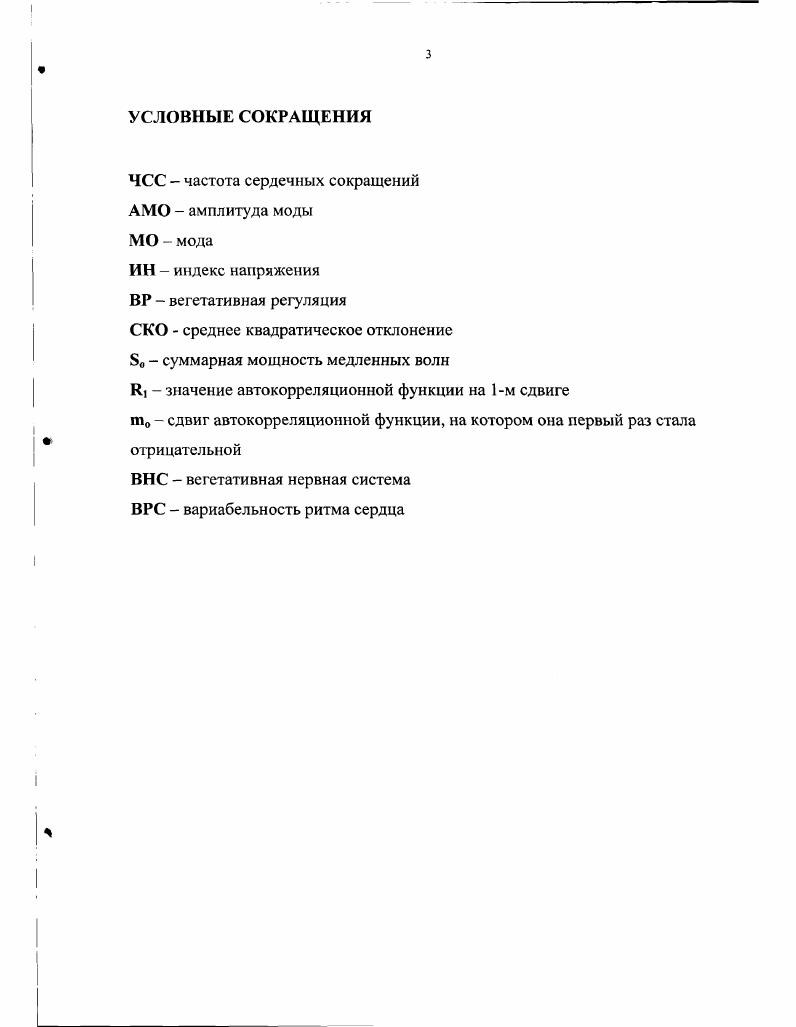 3

УСЛОВНЫЕ СОКРАЩЕНИЯ

ЧСС – частота сердечных сокращений

АМО – амплитуда моды

МО – мода

ИН – индекс напряжения

ВР – вегетативная регуляция

СКО - среднее квадратическое отклонение

$S_0$ – суммарная мощность медленных волн

$R_1$ – значение автокорреляционной функции на 1-м сдвиге

$m_0$ – сдвиг автокорреляционной функции, на котором она первый раз стала отрицательной

ВНС – вегетативная нервная система

ВРС – вариабельность ритма сердца